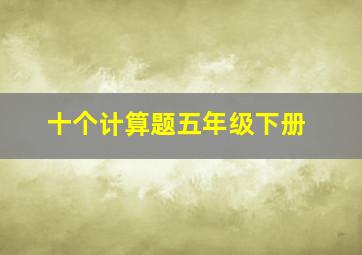 十个计算题五年级下册